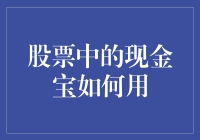 股票中的现金宝如何用